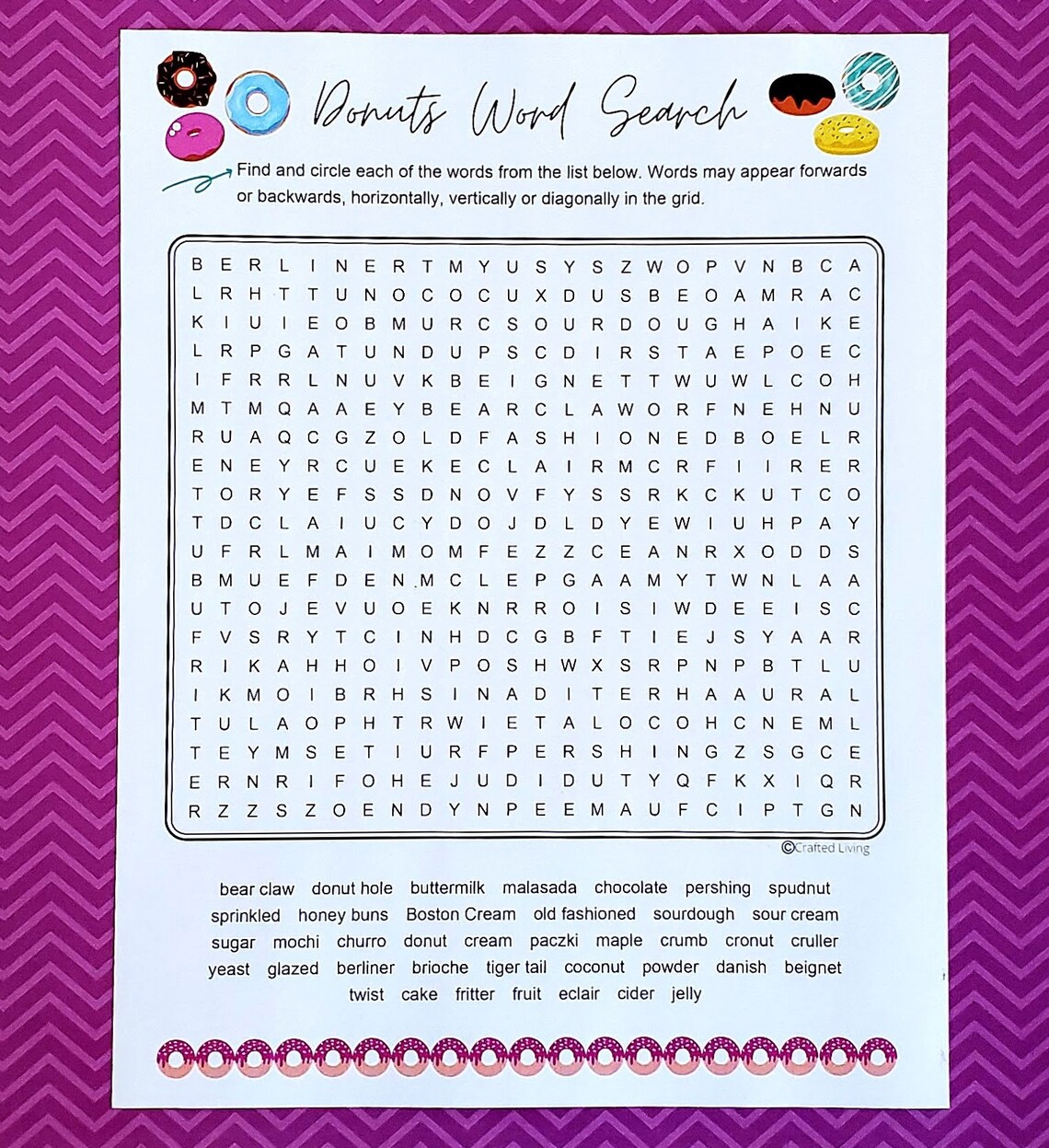 Donuts Word Search

Find and circle each of the words from the list below. Words may appear forwards or backwards, horizontally, vertically or diagonally in the grid.

B E R L I N E R T M Y U S Y S Z W O P V N B C A
L R H T T U N O C O C U X D U S B E O A M R A C
K I U I E O B M U R C S O U R D O U G H A I K E
L R P G A T U N D U P S C D I R S T A E P O E C
I F R R L N U V K B E I G N E T T W U W L C O H
M T M Q A A E Y B E A R C L A W O R F N E H N U
R U A Q C G Z O L D F A S H I O N E D B O E L R
E N E Y R C U E K E C L A I R M C R F I I R E R
T O R Y E F S S D N O V F Y S S R K C K U T C O
T D C L A I U C Y D O J D L D Y E W I U H P A Y
U F R L M A I M O M F E Z Z C E A N R X O D D S
B M U E F D E N M C L E P G A A M Y T W N L A A
U T O J E V U O E K N R R O I S I W D E E I S C
F V S R Y T C I N H D C G B F T I E J S Y A A R
R I K A H H O I V P O S H W X S R P N P B T L U
I K M O I B R H S I N A D I T E R H A A U R A L
T U L A O P H T R W I E T A L O C O H C N E M L
T E Y M S E T I U R F P E R S H I N G Z S G C E
E R N R I F O H E J U D I D U T Y Q F K X I Q R
R Z Z S Z O E N D Y N P E E M A U F C I P T G N

©Crafted Living

bear claw donut hole buttermilk malasada chocolate pershing spudnut
sprinkled honey buns Boston Cream old fashioned sourdough sour cream
sugar mochi churro donut cream paczki maple crumb cronut cruller
yeast glazed berliner brioche tiger tail coconut powder danish beignet
twist cake fritter fruit eclair cider jelly